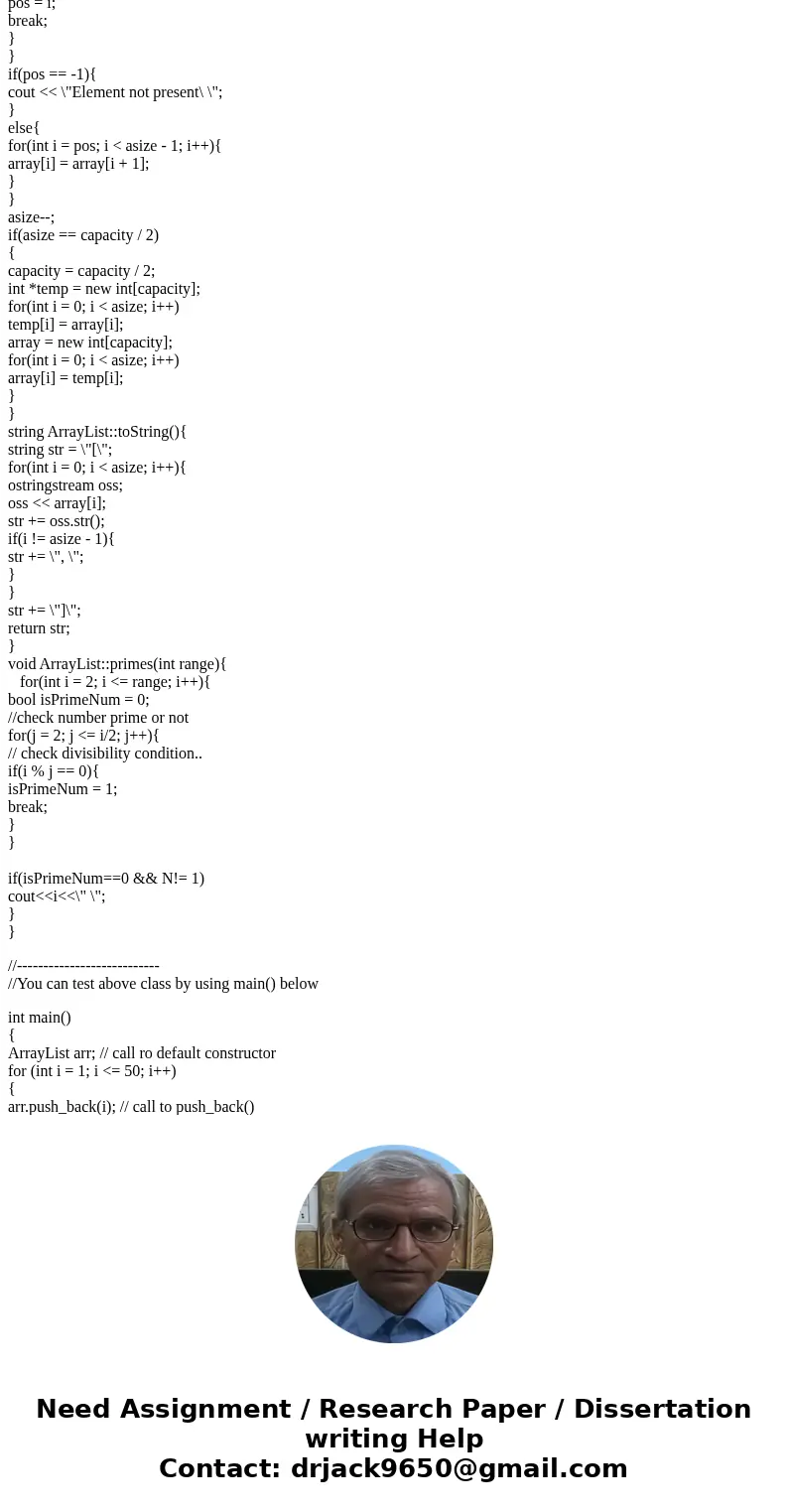 pos = i;
break;
}
}
if(pos == -1){
cout << \"Element not present\ \";
}
else{
for(int i = pos; i < asize - 1; i++){
array[i] = array[i + 1];
}
}
asize--;
if(asize == capacity / 2)
{
capacity = capacity / 2;
int *temp = new int[capacity];
for(int i = 0; i < asize; i++)
temp[i] = array[i];
array = new int[capacity];
for(int i = 0; i < asize; i++)
array[i] = temp[i];
}
}
string ArrayList::toString(){
string str = \"[\";
for(int i = 0; i < asize; i++){
ostringstream oss;
oss << array[i];
str += oss.str();
if(i != asize - 1){
str += \", \";
}
}
str += \"]\";
return str;
}
void ArrayList::primes(int range){
for(int i = 2; i <= range; i++){
bool isPrimeNum = 0;
//check number prime or not
for(j = 2; j <= i/2; j++){
// check divisibility condition..
if(i % j == 0){
isPrimeNum = 1;
break;
}
}

if(isPrimeNum==0 && N!= 1)
cout<<i<<\" \";
}
}

//---------------------------
//You can test above class by using main() below

int main()
{
ArrayList arr; // call ro default constructor
for (int i = 1; i <= 50; i++)
{
arr.push_back(i); // call to push_back()

Need Assignment / Research Paper / Dissertation writing Help
Contact: drjack9650@gmail.com